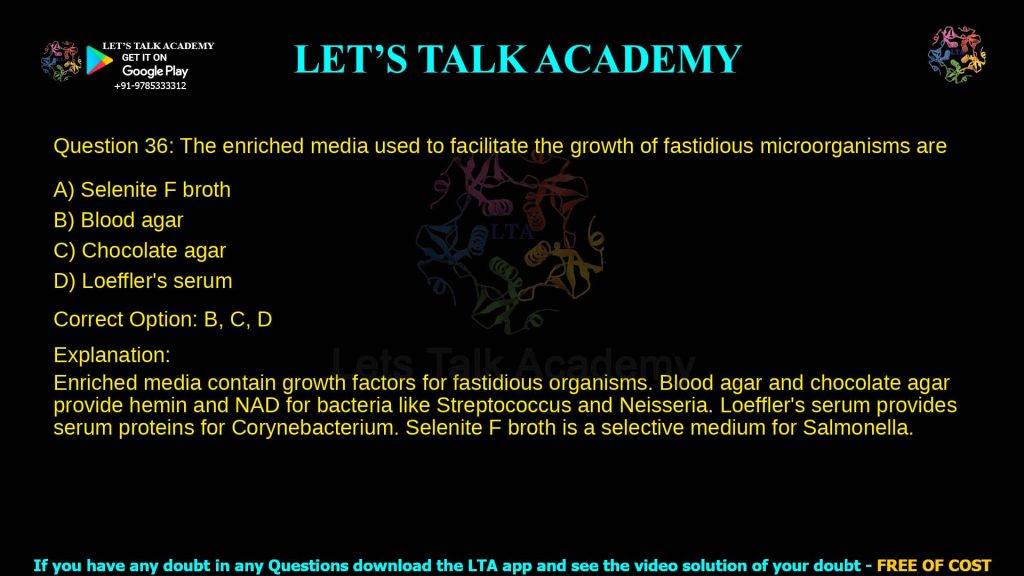 LET'S TALK ACADEMY
GET IT ON
Google Play
+91-9785333312

LET'S TALK ACADEMY

Question 36: The enriched media used to facilitate the growth of fastidious microorganisms are

A) Selenite F broth
B) Blood agar
C) Chocolate agar
D) Loeffler's serum

Correct Option: B, C, D

Explanation:
Enriched media contain growth factors for fastidious organisms. Blood agar and chocolate agar provide hemin and NAD for bacteria like Streptococcus and Neisseria. Loeffler's serum provides serum proteins for Corynebacterium. Selenite F broth is a selective medium for Salmonella.

LTA
Lets Talk Academy

If you have any doubt in any Questions download the LTA app and see the video solution of your doubt - FREE OF COST